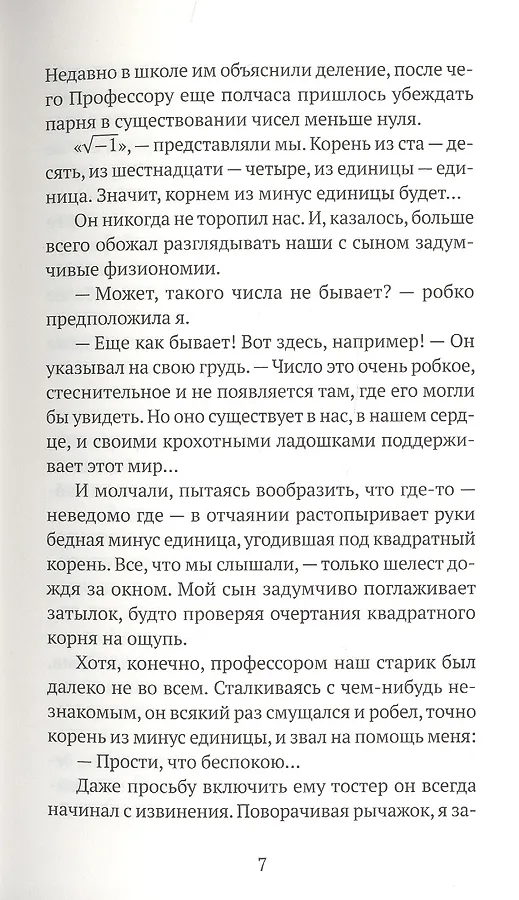 Недавно в школе им объяснили деление, после чего Профессору еще полчаса пришлось убеждать парня в существовании чисел меньше нуля.

«$\sqrt{-1}$», — представляли мы. Корень из ста — десять, из шестнадцати — четыре, из единицы — единица. Значит, корнем из минус единицы будет...

Он никогда не торопил нас. И, казалось, больше всего обожал разглядывать наши с сыном задумчивые физиономии.

— Может, такого числа не бывает? — робко предположила я.

— Еще как бывает! Вот здесь, например! — Он указывал на свою грудь. — Число это очень робкое, стеснительное и не появляется там, где его могли бы увидеть. Но оно существует в нас, в нашем сердце, и своими крохотными ладошками поддерживает этот мир...

И молчали, пытаясь вообразить, что где-то — неведомо где — в отчаянии растопыривает руки бедная минус единица, угодившая под квадратный корень. Все, что мы слышали, — только шелест дождя за окном. Мой сын задумчиво поглаживает затылок, будто проверяя очертания квадратного корня на ощупь.

Хотя, конечно, профессором наш старик был далеко не во всем. Сталкиваясь с чем-нибудь незнакомым, он всякий раз смущался и робел, точно корень из минус единицы, и звал на помощь меня:

— Прости, что беспокою...

Даже просьбу включить ему тостер он всегда начинал с извинения. Поворачивая рычажок, я за-

7